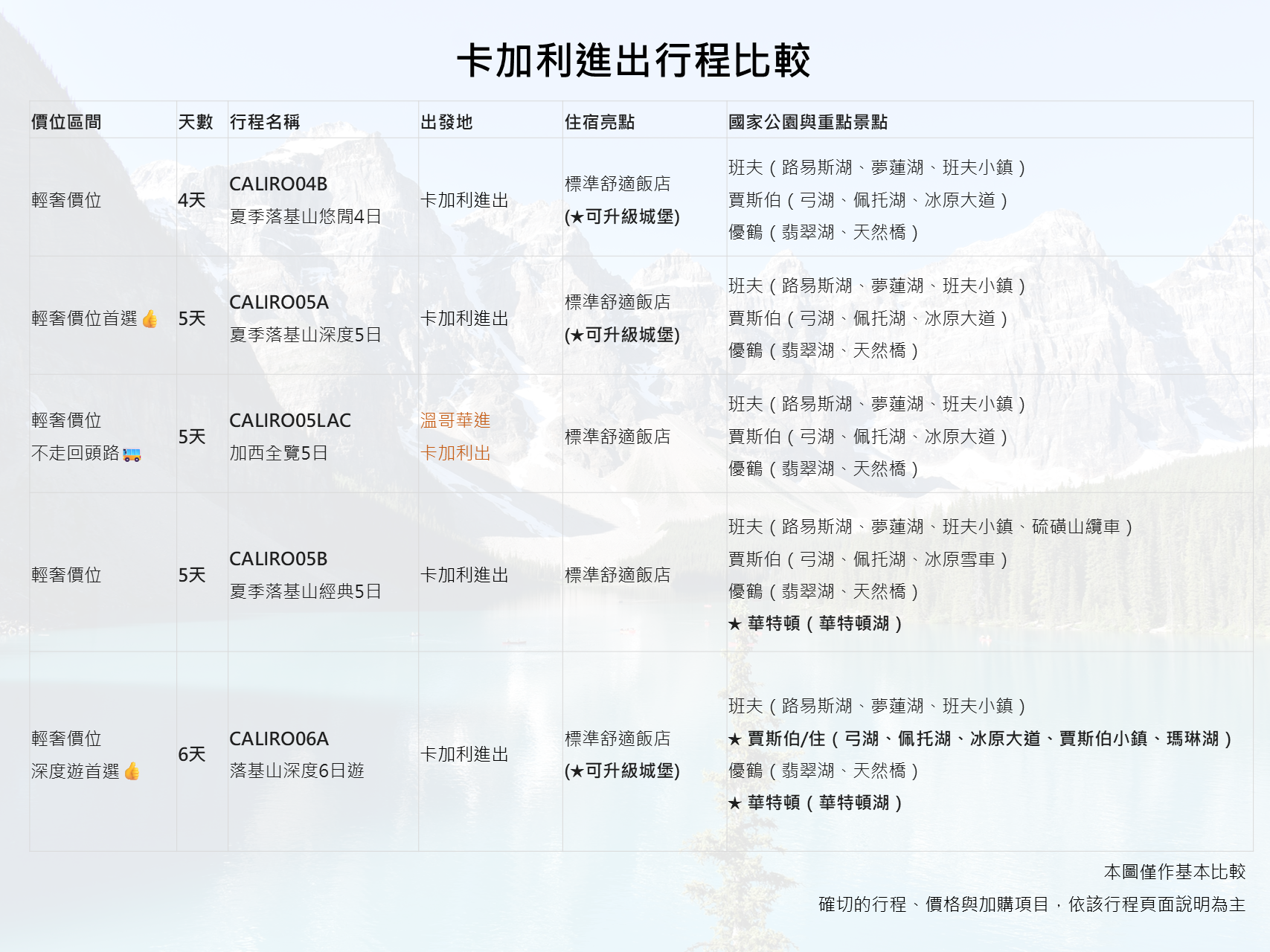 卡加利進出行程比較

| 價位區間 | 天數 | 行程名稱 | 出發地 | 住宿亮點 | 國家公園與重點景點 |
|---|---|---|---|---|---|
| 輕奢價位 | 4天 | CALIRO04B 夏季落基山悠閒4日 | 卡加利進出 | 標準舒適飯店 (★可升級城堡) | 班夫（路易斯湖、夢蓮湖、班夫小鎮） 賈斯伯（弓湖、佩托湖、冰原大道） 優鶴（翡翠湖、天然橋） |
| 輕奢價位首選👍 | 5天 | CALIRO05A 夏季落基山深度5日 | 卡加利進出 | 標準舒適飯店 (★可升級城堡) | 班夫（路易斯湖、夢蓮湖、班夫小鎮） 賈斯伯（弓湖、佩托湖、冰原大道） 優鶴（翡翠湖、天然橋） |
| 輕奢價位 不走回頭路🚌 | 5天 | CALIRO05LAC 加西全覽5日 | 溫哥華進 卡加利出 | 標準舒適飯店 | 班夫（路易斯湖、夢蓮湖、班夫小鎮） 賈斯伯（弓湖、佩托湖、冰原大道） 優鶴（翡翠湖、天然橋） |
| 輕奢價位 | 5天 | CALIRO05B 夏季落基山經典5日 | 卡加利進出 | 標準舒適飯店 | 班夫（路易斯湖、夢蓮湖、班夫小鎮、硫磺山纜車） 賈斯伯（弓湖、佩托湖、冰原雪車） 優鶴（翡翠湖、天然橋） ★ 華特頓（華特頓湖） |
| 輕奢價位 深度遊首選👍 | 6天 | CALIRO06A 落基山深度6日遊 | 卡加利進出 | 標準舒適飯店 (★可升級城堡) | 班夫（路易斯湖、夢蓮湖、班夫小鎮） ★ 賈斯伯/住（弓湖、佩托湖、冰原大道、賈斯伯小鎮、瑪琳湖） 優鶴（翡翠湖、天然橋） ★ 華特頓（華特頓湖） |

本圖僅作基本比較

確切的行程、價格與加購項目，依該行程頁面說明為主